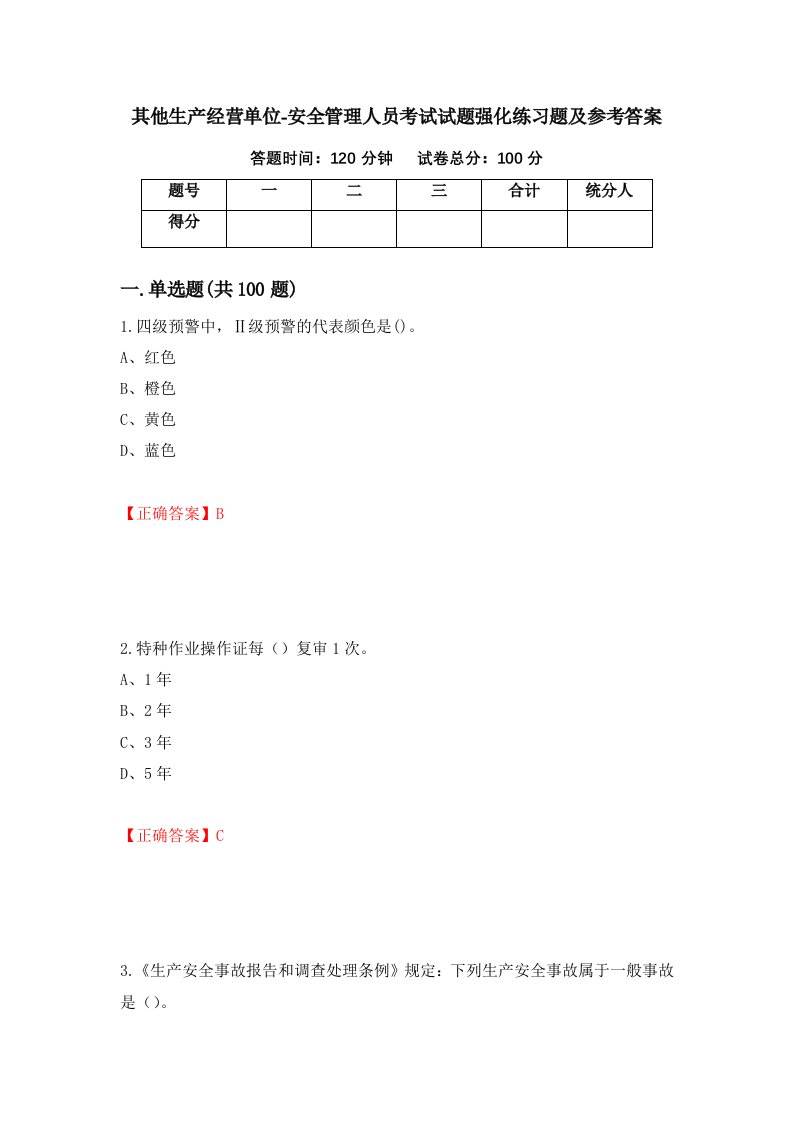 其他生产经营单位-安全管理人员考试试题强化练习题及参考答案

答题时间：120 分钟　试卷总分：100 分

| 题号 | 一 | 二 | 三 | 合计 | 统分人 |
|---|---|---|---|---|---|
| 得分 | | | | | |

一.单选题(共 100 题)

1.四级预警中，Ⅱ级预警的代表颜色是()。

A、红色

B、橙色

C、黄色

D、蓝色

【正确答案】B

2.特种作业操作证每（）复审 1 次。

A、1 年

B、2 年

C、3 年

D、5 年

【正确答案】C

3.《生产安全事故报告和调查处理条例》规定：下列生产安全事故属于一般事故是（）。